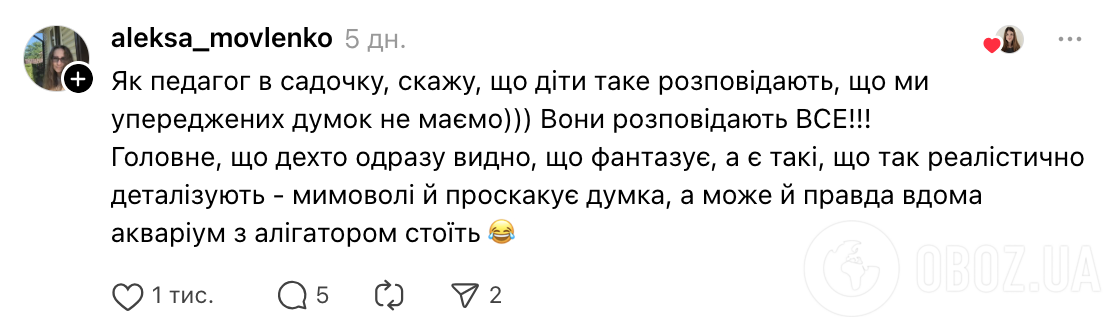 aleksa_movlenko 5 дн.

Як педагог в садочку, скажу, що діти таке розповідають, що ми упереджених думок не маємо))) Вони розповідають ВСЕ!!!
Головне, що дехто одразу видно, що фантазує, а є такі, що так реалістично деталізують - мимоволі й проскакує думка, а може й правда вдома акваріум з алігатором стоїть 😂

1 тис. 5 2

OBOZ.UA